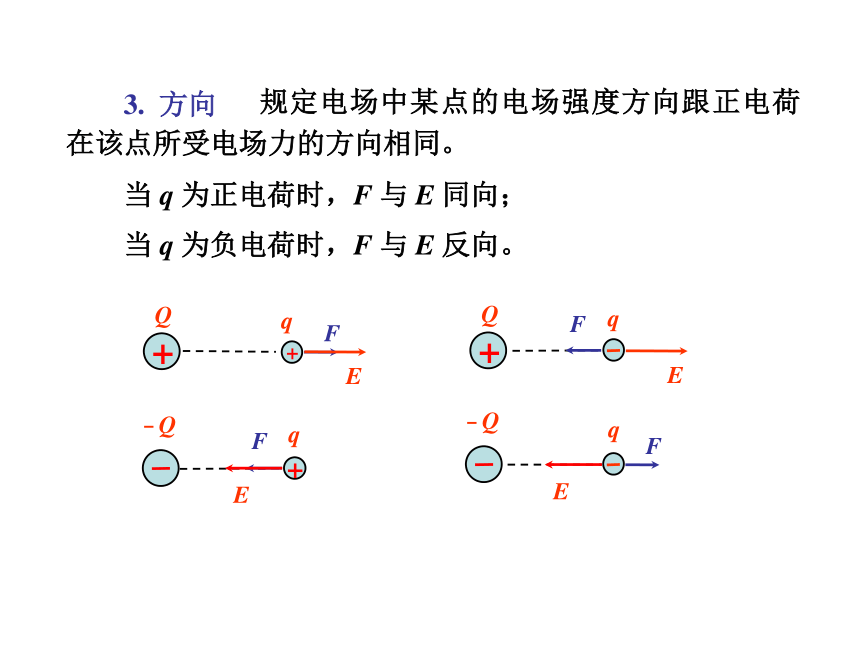 3. 方向　规定电场中某点的电场强度方向跟正电荷在该点所受电场力的方向相同。

当 $q$ 为正电荷时，$F$ 与 $E$ 同向；

当 $q$ 为负电荷时，$F$ 与 $E$ 反向。

$Q$
+
$q$
+
$F$
$E$

$Q$
+
$F$
$q$
−
$E$

$-Q$
−
$F$
$q$
+
$E$

$-Q$
−
$q$
−
$F$
$E$